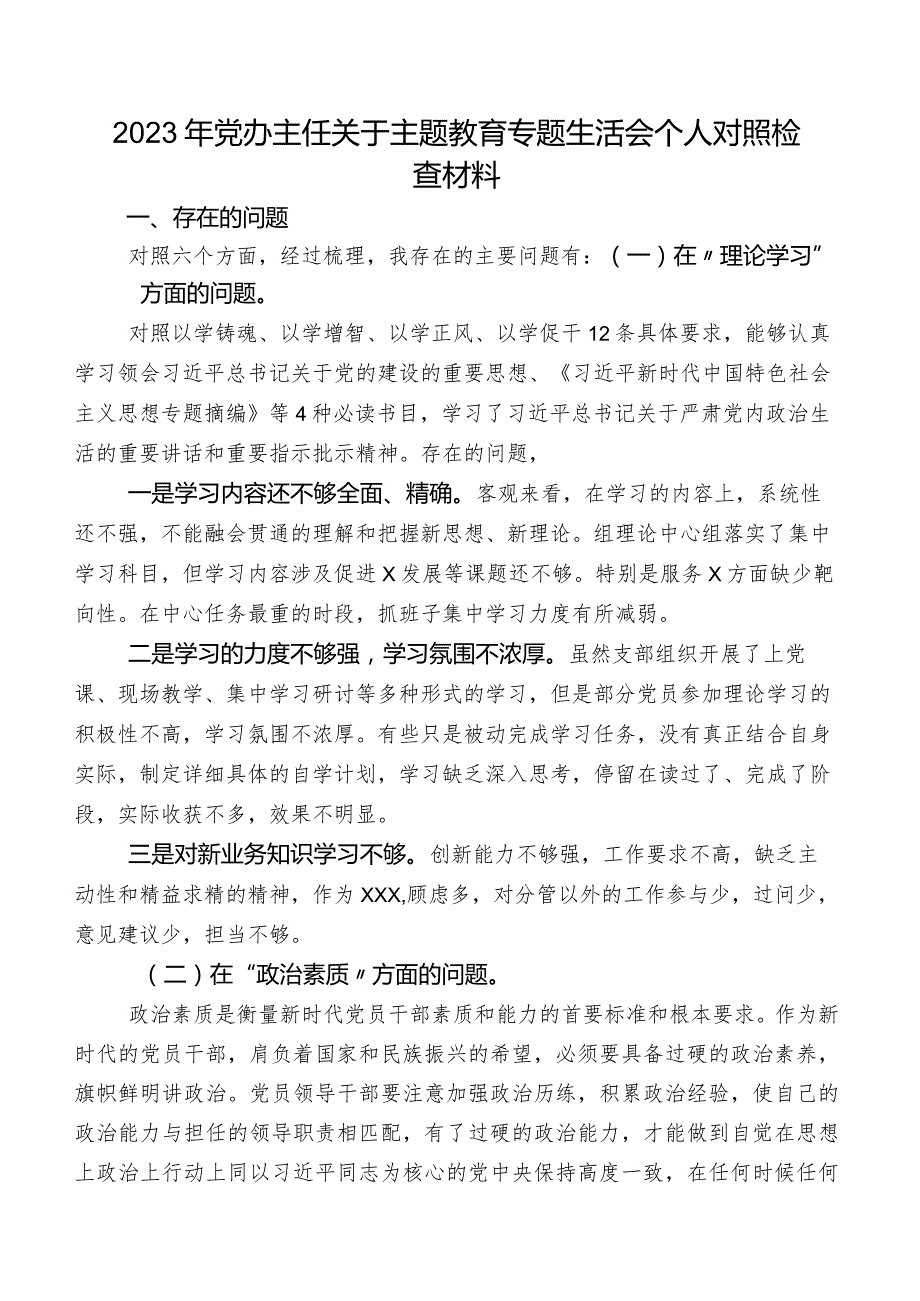 2023年党办主任关于主题教育专题生活会个人对照检查材料

一、存在的问题

对照六个方面，经过梳理，我存在的主要问题有：（一）在〃理论学习”方面的问题。

对照以学铸魂、以学增智、以学正风、以学促干12条具体要求，能够认真学习领会习近平总书记关于党的建设的重要思想、《习近平新时代中国特色社会主义思想专题摘编》等4种必读书目，学习了习近平总书记关于严肃党内政治生活的重要讲话和重要指示批示精神。存在的问题，

一是学习内容还不够全面、精确。客观来看，在学习的内容上，系统性还不强，不能融会贯通的理解和把握新思想、新理论。组理论中心组落实了集中学习科目，但学习内容涉及促进X发展等课题还不够。特别是服务X方面缺少靶向性。在中心任务最重的时段，抓班子集中学习力度有所减弱。

二是学习的力度不够强，学习氛围不浓厚。虽然支部组织开展了上党课、现场教学、集中学习研讨等多种形式的学习，但是部分党员参加理论学习的积极性不高，学习氛围不浓厚。有些只是被动完成学习任务，没有真正结合自身实际，制定详细具体的自学计划，学习缺乏深入思考，停留在读过了、完成了阶段，实际收获不多，效果不明显。

三是对新业务知识学习不够。创新能力不够强，工作要求不高，缺乏主动性和精益求精的精神，作为XXX,顾虑多，对分管以外的工作参与少，过问少，意见建议少，担当不够。

（二）在“政治素质〃方面的问题。

政治素质是衡量新时代党员干部素质和能力的首要标准和根本要求。作为新时代的党员干部，肩负着国家和民族振兴的希望，必须要具备过硬的政治素养，旗帜鲜明讲政治。党员领导干部要注意加强政治历练，积累政治经验，使自己的政治能力与担任的领导职责相匹配，有了过硬的政治能力，才能做到自觉在思想上政治上行动上同以习近平同志为核心的党中央保持高度一致，在任何时候任何